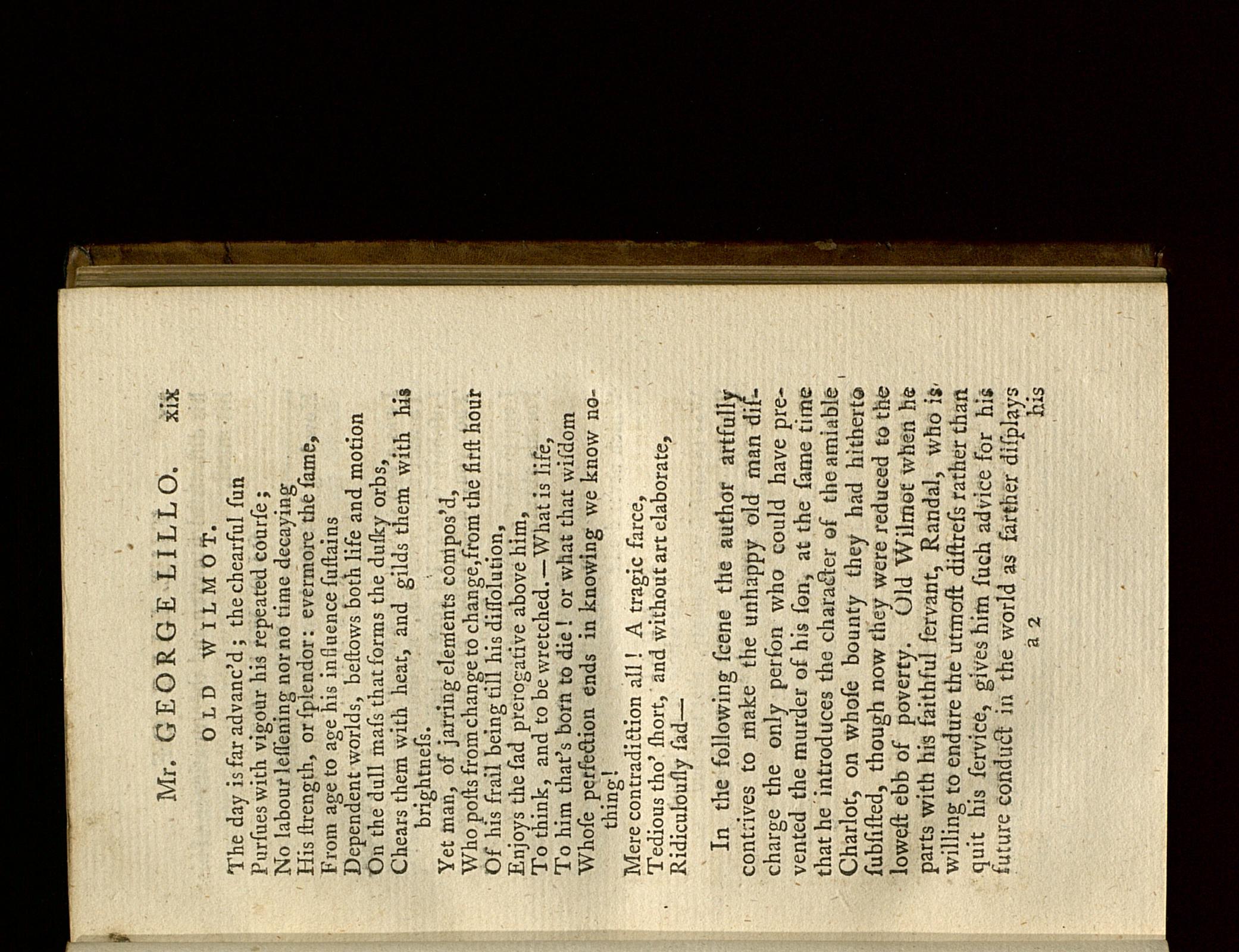 Mr. GEORGE LILLO. xix

OLD WILMOT.

The day is far advanc'd; the chearful ſun
Purſues with vigour his repeated courſe;
No labour leſſening nor no time decaying
His ſtrength, or ſplendor: evermore the ſame,
From age to age his influence ſuſtains
Dependent worlds, beſtows both life and motion
On the dull maſs that forms the duſky orbs,
Chears them with heat, and gilds them with his brightneſs.
Yet man, of jarring elements compos'd,
Who poſts from change to change, from the firſt hour
Of his frail being till his diſſolution,
Enjoys the ſad prerogative above him,
To think, and to be wretched.—What is life,
To him that's born to die! or what that wiſdom
Whoſe perfection ends in knowing we know nothing!
Mere contradiction all! A tragic farce,
Tedious tho' ſhort, and without art elaborate,
Ridiculouſly ſad—

In the following ſcene the author artfully contrives to make the unhappy old man diſcharge the only perſon who could have prevented the murder of his ſon, at the ſame time that he introduces the character of the amiable Charlot, on whoſe bounty they had hitherto ſubſiſted, though now they were reduced to the loweſt ebb of poverty. Old Wilmot when he parts with his faithful ſervant, Randal, who is willing to endure the utmoſt diſtreſs rather than quit his ſervice, gives him ſuch advice for his future conduct in the world as farther diſplays

a 2 his